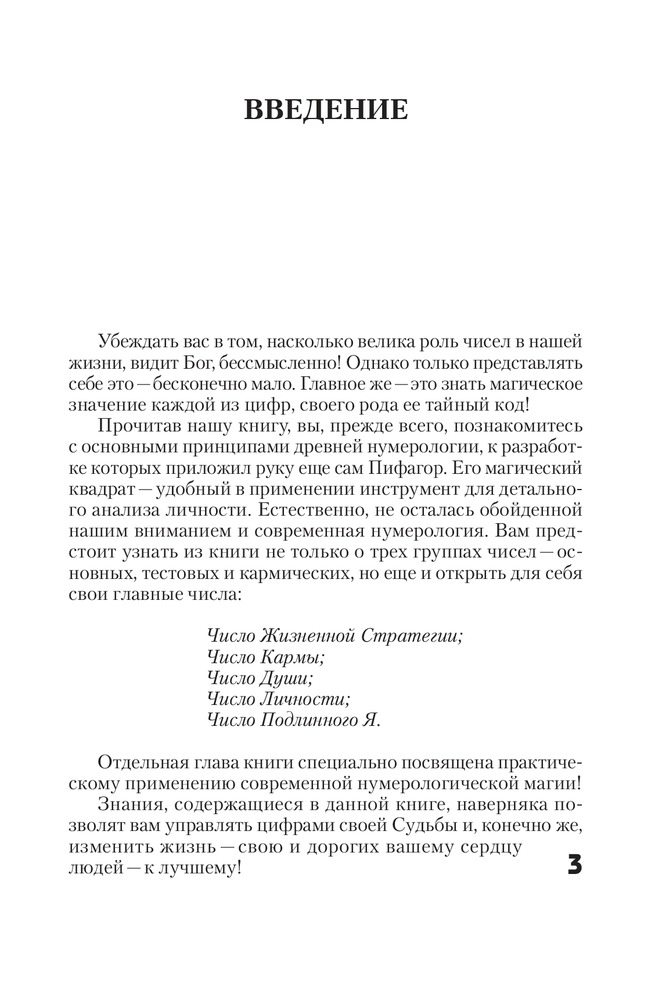 ВВЕДЕНИЕ

Убеждать вас в том, насколько велика роль чисел в нашей жизни, видит Бог, бессмысленно! Однако только представлять себе это — бесконечно мало. Главное же — это знать магическое значение каждой из цифр, своего рода ее тайный код!

Прочитав нашу книгу, вы, прежде всего, познакомитесь с основными принципами древней нумерологии, к разработке которых приложил руку еще сам Пифагор. Его магический квадрат — удобный в применении инструмент для детального анализа личности. Естественно, не осталась обойденной нашим вниманием и современная нумерология. Вам предстоит узнать из книги не только о трех группах чисел — основных, тестовых и кармических, но еще и открыть для себя свои главные числа:

Число Жизненной Стратегии;
Число Кармы;
Число Души;
Число Личности;
Число Подлинного Я.

Отдельная глава книги специально посвящена практическому применению современной нумерологической магии!

Знания, содержащиеся в данной книге, наверняка позволят вам управлять цифрами своей Судьбы и, конечно же, изменить жизнь — свою и дорогих вашему сердцу людей — к лучшему!

3